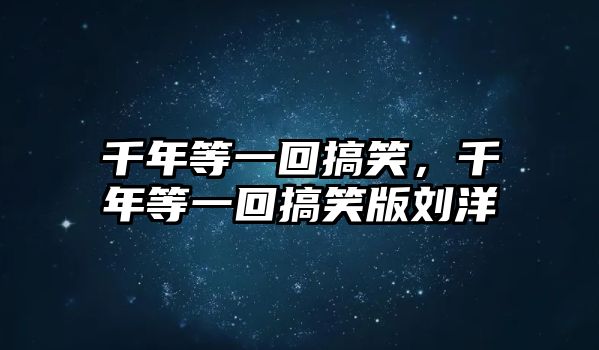 千年等一回搞笑，千年等一回搞笑版刘洋